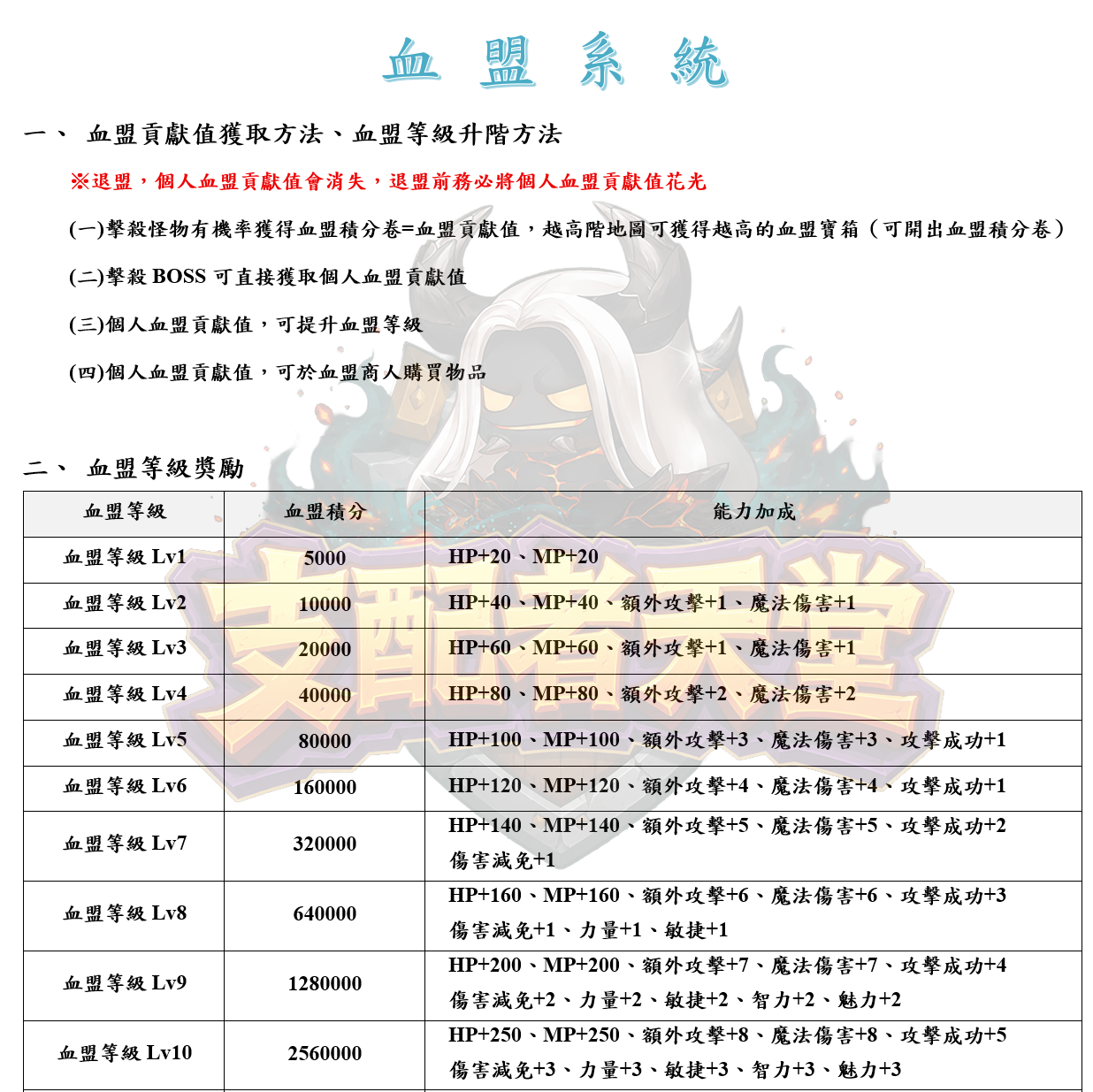 血盟系統

一、 血盟貢獻值獲取方法、血盟等級升階方法

※退盟，個人血盟貢獻值會消失，退盟前務必將個人血盟貢獻值花光

(一)擊殺怪物有機率獲得血盟積分卷=血盟貢獻值，越高階地圖可獲得越高的血盟寶箱（可開出血盟積分卷）

(二)擊殺 BOSS 可直接獲取個人血盟貢獻值

(三)個人血盟貢獻值，可提升血盟等級

(四)個人血盟貢獻值，可於血盟商人購買物品

二、 血盟等級獎勵

| 血盟等級 | 血盟積分 | 能力加成 |
|---|---|---|
| 血盟等級 Lv1 | 5000 | HP+20、MP+20 |
| 血盟等級 Lv2 | 10000 | HP+40、MP+40、額外攻擊+1、魔法傷害+1 |
| 血盟等級 Lv3 | 20000 | HP+60、MP+60、額外攻擊+1、魔法傷害+1 |
| 血盟等級 Lv4 | 40000 | HP+80、MP+80、額外攻擊+2、魔法傷害+2 |
| 血盟等級 Lv5 | 80000 | HP+100、MP+100、額外攻擊+3、魔法傷害+3、攻擊成功+1 |
| 血盟等級 Lv6 | 160000 | HP+120、MP+120、額外攻擊+4、魔法傷害+4、攻擊成功+1 |
| 血盟等級 Lv7 | 320000 | HP+140、MP+140、額外攻擊+5、魔法傷害+5、攻擊成功+2 傷害減免+1 |
| 血盟等級 Lv8 | 640000 | HP+160、MP+160、額外攻擊+6、魔法傷害+6、攻擊成功+3 傷害減免+1、力量+1、敏捷+1 |
| 血盟等級 Lv9 | 1280000 | HP+200、MP+200、額外攻擊+7、魔法傷害+7、攻擊成功+4 傷害減免+2、力量+2、敏捷+2、智力+2、魅力+2 |
| 血盟等級 Lv10 | 2560000 | HP+250、MP+250、額外攻擊+8、魔法傷害+8、攻擊成功+5 傷害減免+3、力量+3、敏捷+3、智力+3、魅力+3 |